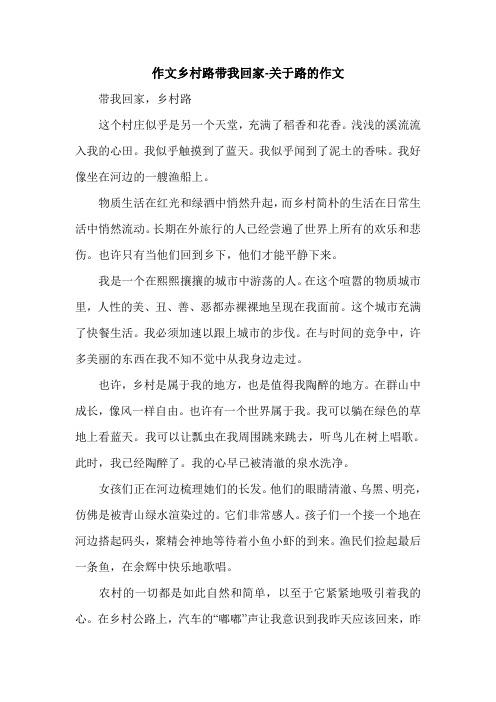 作文乡村路带我回家-关于路的作文

带我回家，乡村路

这个村庄似乎是另一个天堂，充满了稻香和花香。浅浅的溪流流入我的心田。我似乎触摸到了蓝天。我似乎闻到了泥土的香味。我好像坐在河边的一艘渔船上。

物质生活在红光和绿酒中悄然升起，而乡村简朴的生活在日常生活中悄然流动。长期在外旅行的人已经尝遍了世界上所有的欢乐和悲伤。也许只有当他们回到乡下，他们才能平静下来。

我是一个在熙熙攘攘的城市中游荡的人。在这个喧嚣的物质城市里，人性的美、丑、善、恶都赤裸裸地呈现在我面前。这个城市充满了快餐生活。我必须加速以跟上城市的步伐。在与时间的竞争中，许多美丽的东西在我不知不觉中从我身边走过。

也许，乡村是属于我的地方，也是值得我陶醉的地方。在群山中成长，像风一样自由。也许有一个世界属于我。我可以躺在绿色的草地上看蓝天。我可以让瓢虫在我周围跳来跳去，听鸟儿在树上唱歌。此时，我已经陶醉了。我的心早已被清澈的泉水洗净。

女孩们正在河边梳理她们的长发。他们的眼睛清澈、乌黑、明亮，仿佛是被青山绿水渲染过的。它们非常感人。孩子们一个接一个地在河边搭起码头，聚精会神地等待着小鱼小虾的到来。渔民们捡起最后一条鱼，在余辉中快乐地歌唱。

农村的一切都是如此自然和简单，以至于它紧紧地吸引着我的心。在乡村公路上，汽车的“嘟嘟”声让我意识到我昨天应该回来，昨